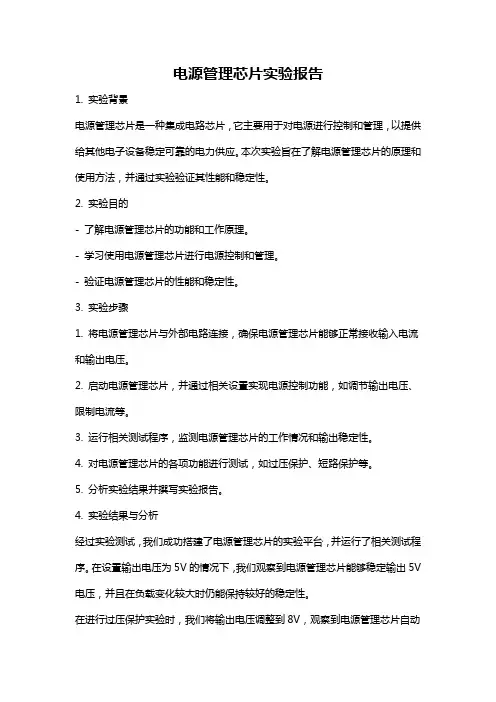 电源管理芯片实验报告

1. 实验背景

电源管理芯片是一种集成电路芯片，它主要用于对电源进行控制和管理，以提供给其他电子设备稳定可靠的电力供应。本次实验旨在了解电源管理芯片的原理和使用方法，并通过实验验证其性能和稳定性。

2. 实验目的

- 了解电源管理芯片的功能和工作原理。

- 学习使用电源管理芯片进行电源控制和管理。

- 验证电源管理芯片的性能和稳定性。

3. 实验步骤

1. 将电源管理芯片与外部电路连接，确保电源管理芯片能够正常接收输入电流和输出电压。

2. 启动电源管理芯片，并通过相关设置实现电源控制功能，如调节输出电压、限制电流等。

3. 运行相关测试程序，监测电源管理芯片的工作情况和输出稳定性。

4. 对电源管理芯片的各项功能进行测试，如过压保护、短路保护等。

5. 分析实验结果并撰写实验报告。

4. 实验结果与分析

经过实验测试，我们成功搭建了电源管理芯片的实验平台，并运行了相关测试程序。在设置输出电压为 5V 的情况下，我们观察到电源管理芯片能够稳定输出 5V 电压，并且在负载变化较大时仍能保持较好的稳定性。

在进行过压保护实验时，我们将输出电压调整到 8V，观察到电源管理芯片自动